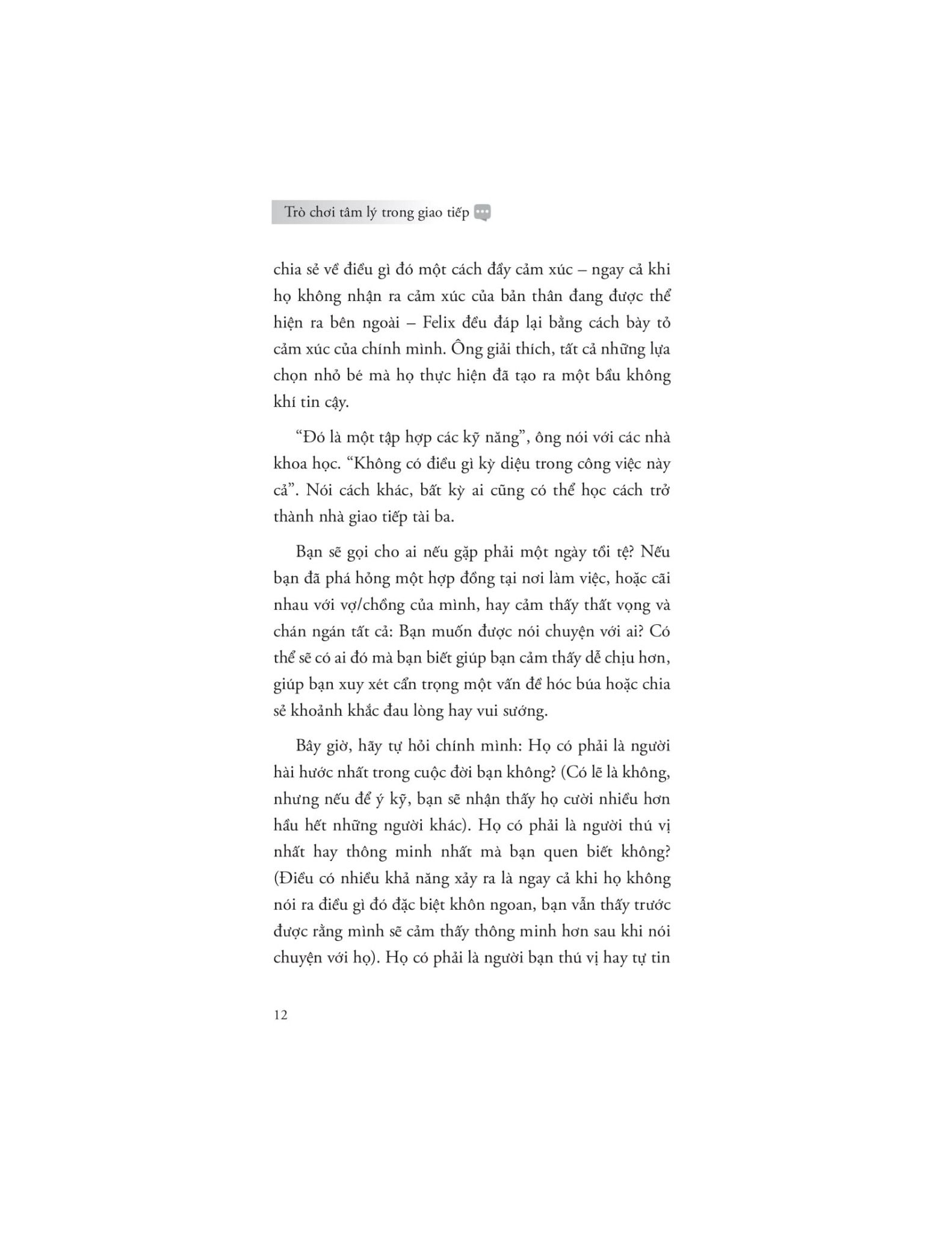 Trò chơi tâm lý trong giao tiếp

chia sẻ về điều gì đó một cách đầy cảm xúc – ngay cả khi họ không nhận ra cảm xúc của bản thân đang được thể hiện ra bên ngoài – Felix đều đáp lại bằng cách bày tỏ cảm xúc của chính mình. Ông giải thích, tất cả những lựa chọn nhỏ bé mà họ thực hiện đã tạo ra một bầu không khí tin cậy.

“Đó là một tập hợp các kỹ năng”, ông nói với các nhà khoa học. “Không có điều gì kỳ diệu trong công việc này cả”. Nói cách khác, bất kỳ ai cũng có thể học cách trở thành nhà giao tiếp tài ba.

Bạn sẽ gọi cho ai nếu gặp phải một ngày tồi tệ? Nếu bạn đã phá hỏng một hợp đồng tại nơi làm việc, hoặc cãi nhau với vợ/chồng của mình, hay cảm thấy thất vọng và chán ngán tất cả: Bạn muốn được nói chuyện với ai? Có thể sẽ có ai đó mà bạn biết giúp bạn cảm thấy dễ chịu hơn, giúp bạn xuy xét cẩn trọng một vấn đề hóc búa hoặc chia sẻ khoảnh khắc đau lòng hay vui sướng.

Bây giờ, hãy tự hỏi chính mình: Họ có phải là người hài hước nhất trong cuộc đời bạn không? (Có lẽ là không, nhưng nếu để ý kỹ, bạn sẽ nhận thấy họ cười nhiều hơn hầu hết những người khác). Họ có phải là người thú vị nhất hay thông minh nhất mà bạn quen biết không? (Điều có nhiều khả năng xảy ra là ngay cả khi họ không nói ra điều gì đó đặc biệt khôn ngoan, bạn vẫn thấy trước được rằng mình sẽ cảm thấy thông minh hơn sau khi nói chuyện với họ). Họ có phải là người bạn thú vị hay tự tin

12